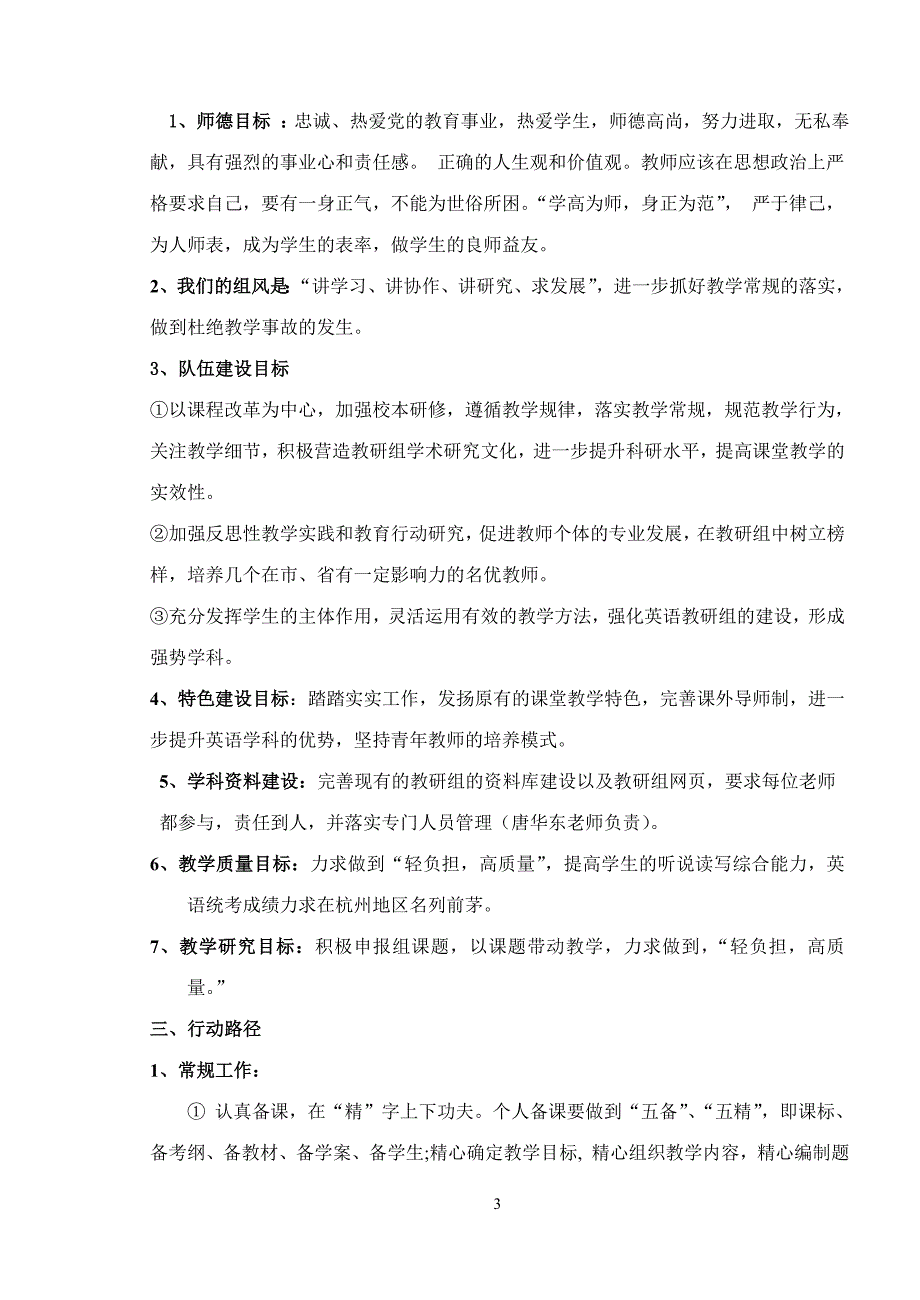 1、师德目标 ：忠诚、热爱党的教育事业，热爱学生，师德高尚，努力进取，无私奉献，具有强烈的事业心和责任感。 正确的人生观和价值观。教师应该在思想政治上严格要求自己，要有一身正气，不能为世俗所困。“学高为师，身正为范”， 严于律己，为人师表，成为学生的表率，做学生的良师益友。

2、我们的组风是“讲学习、讲协作、讲研究、求发展”，进一步抓好教学常规的落实，做到杜绝教学事故的发生。

3、队伍建设目标

①以课程改革为中心，加强校本研修，遵循教学规律，落实教学常规，规范教学行为，关注教学细节，积极营造教研组学术研究文化，进一步提升科研水平，提高课堂教学的实效性。

②加强反思性教学实践和教育行动研究，促进教师个体的专业发展，在教研组中树立榜样，培养几个在市、省有一定影响力的名优教师。

③充分发挥学生的主体作用，灵活运用有效的教学方法，强化英语教研组的建设，形成强势学科。

4、特色建设目标：踏踏实实工作，发扬原有的课堂教学特色，完善课外导师制，进一步提升英语学科的优势，坚持青年教师的培养模式。

5、学科资料建设：完善现有的教研组的资料库建设以及教研组网页，要求每位老师都参与，责任到人，并落实专门人员管理（唐华东老师负责）。

6、教学质量目标：力求做到“轻负担，高质量”，提高学生的听说读写综合能力，英语统考成绩力求在杭州地区名列前茅。

7、教学研究目标：积极申报组课题，以课题带动教学，力求做到，“轻负担，高质量。”

三、行动路径

1、常规工作：

① 认真备课，在“精”字上下功夫。个人备课要做到“五备”、“五精”，即课标、备考纲、备教材、备学案、备学生;精心确定教学目标, 精心组织教学内容，精心编制题

3